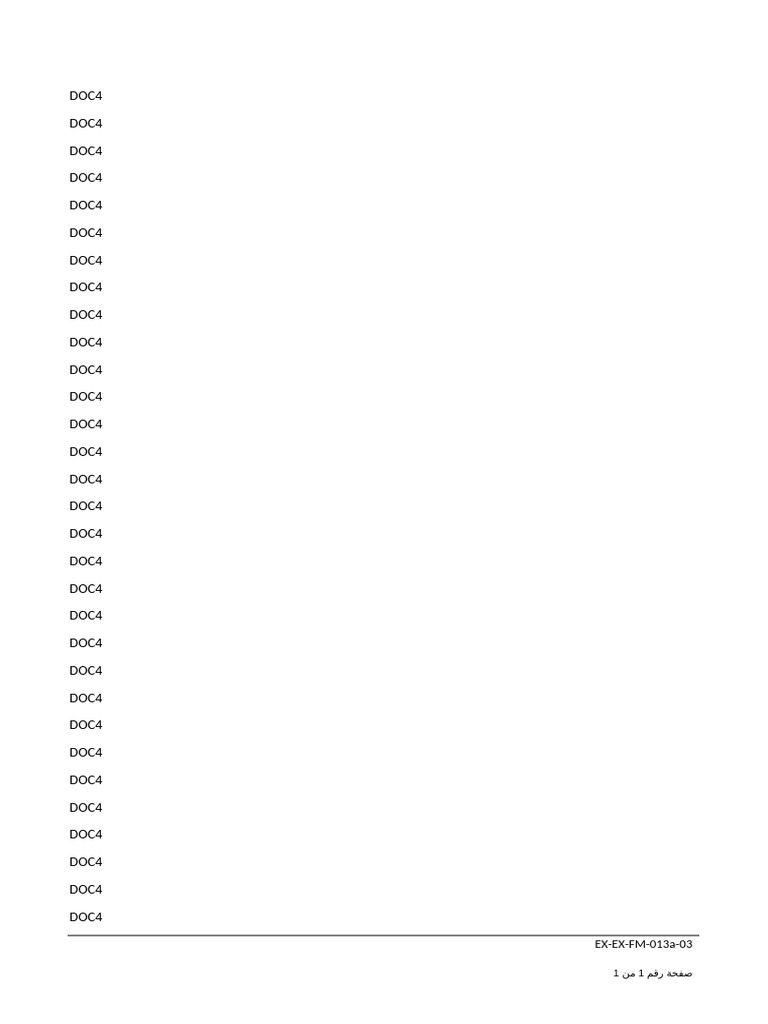 DOC4

DOC4

DOC4

DOC4

DOC4

DOC4

DOC4

DOC4

DOC4

DOC4

DOC4

DOC4

DOC4

DOC4

DOC4

DOC4

DOC4

DOC4

DOC4

DOC4

DOC4

DOC4

DOC4

DOC4

DOC4

DOC4

DOC4

DOC4

DOC4

DOC4

DOC4

EX-EX-FM-013a-03

صفحة رقم 1 من 1